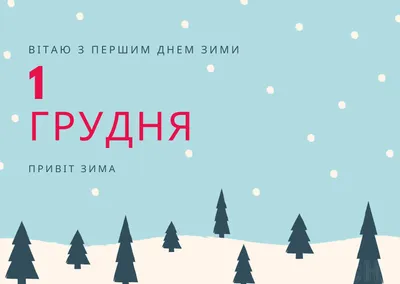 ВІТАЮ З ПЕРШИМ ДНЕМ ЗИМИ

1
ГРУДНЯ

ПРИВІТ ЗИМА